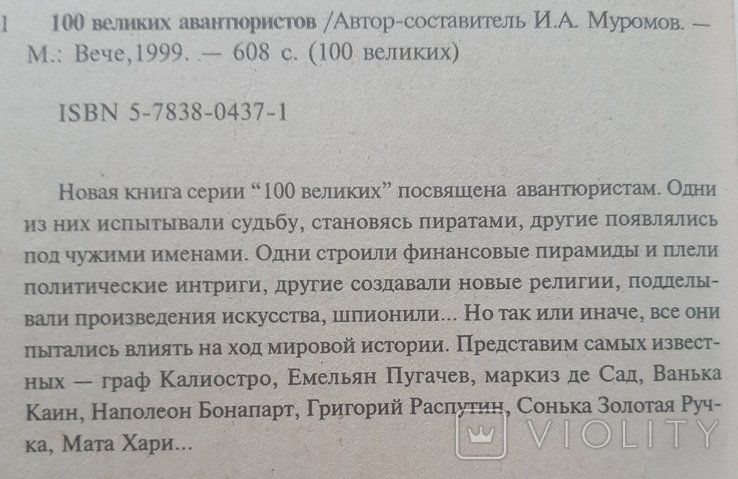 1 100 великих авантюристов /Автор-составитель И.А. Муромов. — М.: Вече,1999. — 608 с. (100 великих)

ISBN 5-7838-0437-1

Новая книга серии “100 великих” посвящена авантюристам. Одни из них испытывали судьбу, становясь пиратами, другие появлялись под чужими именами. Одни строили финансовые пирамиды и плели политические интриги, другие создавали новые религии, подделывали произведения искусства, шпионили... Но так или иначе, все они пытались влиять на ход мировой истории. Представим самых известных — граф Калиостро, Емельян Пугачев, маркиз де Сад, Ванька Каин, Наполеон Бонапарт, Григорий Распутин, Сонька Золотая Ручка, Мата Хари...

VIOLITY